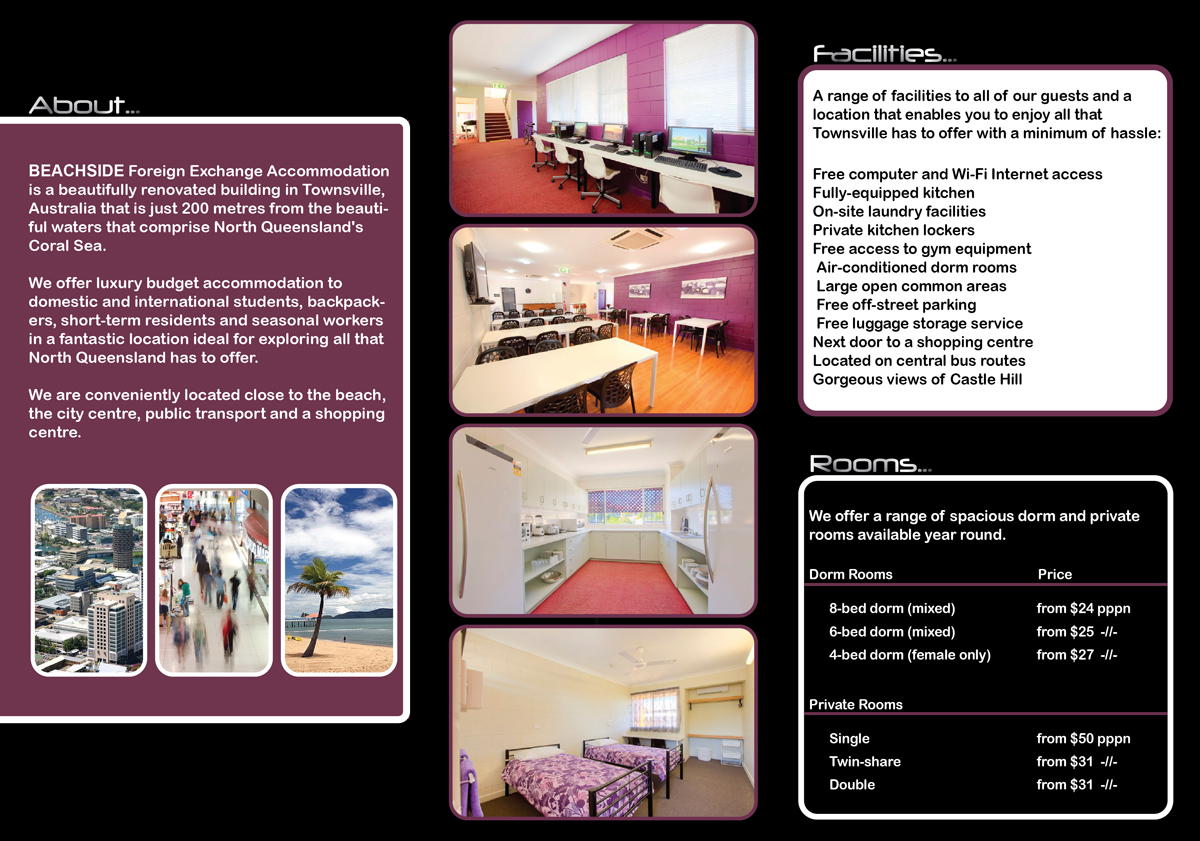 About...

BEACHSIDE Foreign Exchange Accommodation is a beautifully renovated building in Townsville, Australia that is just 200 metres from the beautiful waters that comprise North Queensland's Coral Sea.

We offer luxury budget accommodation to domestic and international students, backpackers, short-term residents and seasonal workers in a fantastic location ideal for exploring all that North Queensland has to offer.

We are conveniently located close to the beach, the city centre, public transport and a shopping centre.

Facilities...

A range of facilities to all of our guests and a location that enables you to enjoy all that Townsville has to offer with a minimum of hassle:

Free computer and Wi-Fi Internet access
Fully-equipped kitchen
On-site laundry facilities
Private kitchen lockers
Free access to gym equipment
Air-conditioned dorm rooms
Large open common areas
Free off-street parking
Free luggage storage service
Next door to a shopping centre
Located on central bus routes
Gorgeous views of Castle Hill

Rooms...

We offer a range of spacious dorm and private rooms available year round.

| Dorm Rooms | Price |
|---|---|
| 8-bed dorm (mixed) | from $24 pppn |
| 6-bed dorm (mixed) | from $25 -//- |
| 4-bed dorm (female only) | from $27 -//- |

| Private Rooms | |
|---|---|
| Single | from $50 pppn |
| Twin-share | from $31 -//- |
| Double | from $31 -//- |